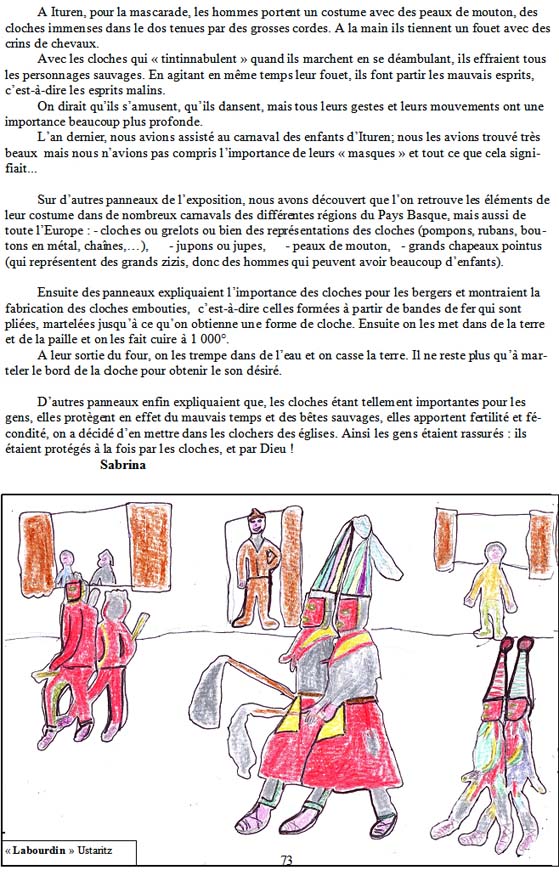 A Ituren, pour la mascarade, les hommes portent un costume avec des peaux de mouton, des cloches immenses dans le dos tenues par des grosses cordes. A la main ils tiennent un fouet avec des crins de chevaux.

Avec les cloches qui « tintinnabulent » quand ils marchent en se déambulant, ils effraient tous les personnages sauvages. En agitant en même temps leur fouet, ils font partir les mauvais esprits, c'est-à-dire les esprits malins.

On dirait qu'ils s'amusent, qu'ils dansent, mais tous leurs gestes et leurs mouvements ont une importance beaucoup plus profonde.

L'an dernier, nous avions assisté au carnaval des enfants d'Ituren; nous les avions trouvé très beaux mais nous n'avions pas compris l'importance de leurs « masques » et tout ce que cela signifiait...

Sur d'autres panneaux de l'exposition, nous avons découvert que l'on retrouve les éléments de leur costume dans de nombreux carnavals des différentes régions du Pays Basque, mais aussi de toute l'Europe : - cloches ou grelots ou bien des représentations des cloches (pompons, rubans, boutons en métal, chaînes,...), - jupons ou jupes, - peaux de mouton, - grands chapeaux pointus (qui représentent des grands zizis, donc des hommes qui peuvent avoir beaucoup d'enfants).

Ensuite des panneaux expliquaient l'importance des cloches pour les bergers et montraient la fabrication des cloches embouties, c'est-à-dire celles formées à partir de bandes de fer qui sont pliées, martelées jusqu'à ce qu'on obtienne une forme de cloche. Ensuite on les met dans de la terre et de la paille et on les fait cuire à 1 000°.

A leur sortie du four, on les trempe dans de l'eau et on casse la terre. Il ne reste plus qu'à marteler le bord de la cloche pour obtenir le son désiré.

D'autres panneaux enfin expliquaient que, les cloches étant tellement importantes pour les gens, elles protègent en effet du mauvais temps et des bêtes sauvages, elles apportent fertilité et fécondité, on a décidé d'en mettre dans les clochers des églises. Ainsi les gens étaient rassurés : ils étaient protégés à la fois par les cloches, et par Dieu !

Sabrina

« Labourdin » Ustaritz

73